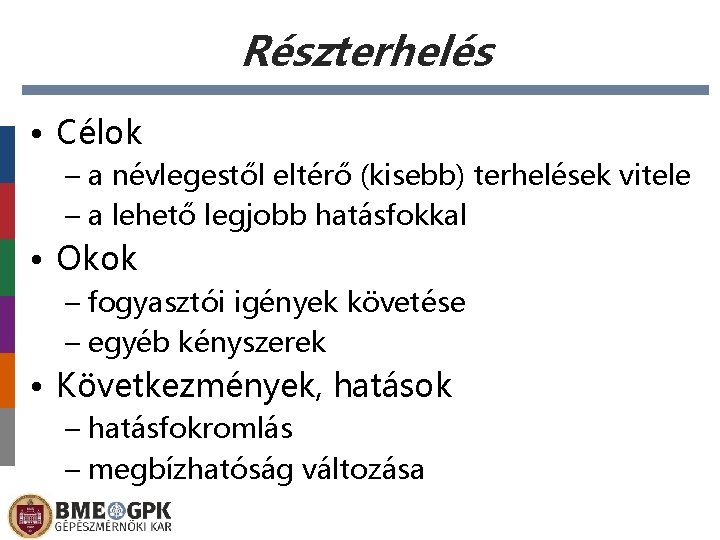 Részterhelés

• Célok
– a névlegestől eltérő (kisebb) terhelések vitele
– a lehető legjobb hatásfokkal
• Okok
– fogyasztói igények követése
– egyéb kényszerek
• Következmények, hatások
– hatásfokromlás
– megbízhatóság változása

BME GPK
GÉPÉSZMÉRNÖKI KAR